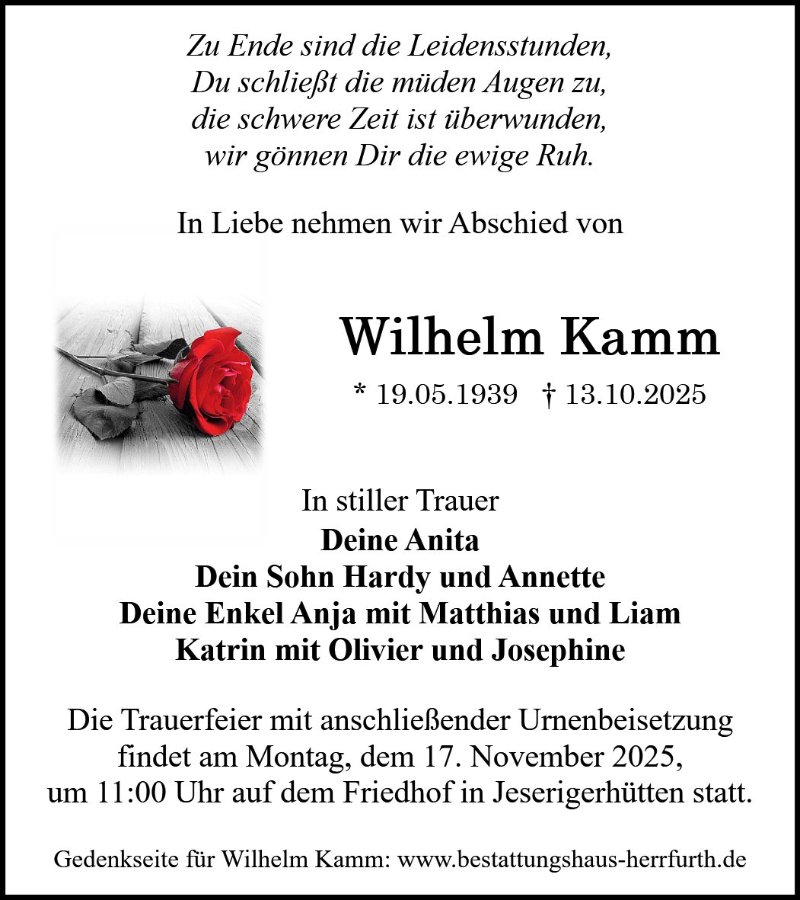 Zu Ende sind die Leidensstunden,
Du schließt die müden Augen zu,
die schwere Zeit ist überwunden,
wir gönnen Dir die ewige Ruh.

In Liebe nehmen wir Abschied von

Wilhelm Kamm

* 19.05.1939 † 13.10.2025

In stiller Trauer
Deine Anita
Dein Sohn Hardy und Annette
Deine Enkel Anja mit Matthias und Liam
Katrin mit Olivier und Josephine

Die Trauerfeier mit anschließender Urnenbeisetzung findet am Montag, dem 17. November 2025, um 11:00 Uhr auf dem Friedhof in Jeserigerhütten statt.

Gedenkseite für Wilhelm Kamm: www.bestattungshaus-herrfurth.de